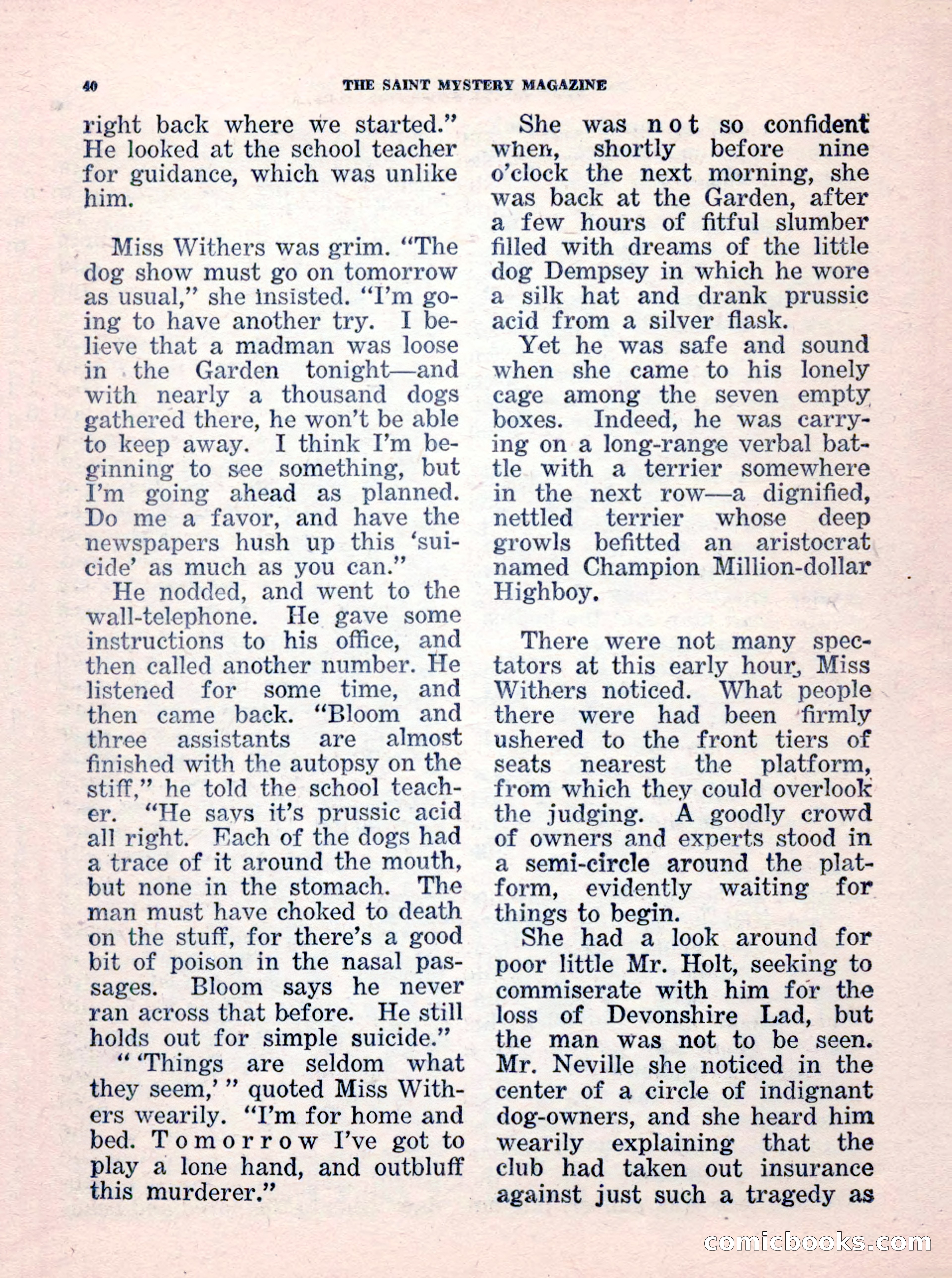 40 THE SAINT MYSTERY MAGAZINE

right back where we started." He looked at the school teacher for guidance, which was unlike him.

Miss Withers was grim. "The dog show must go on tomorrow as usual," she insisted. "I'm going to have another try. I believe that a madman was loose in the Garden tonight—and with nearly a thousand dogs gathered there, he won't be able to keep away. I think I'm beginning to see something, but I'm going ahead as planned. Do me a favor, and have the newspapers hush up this 'suicide' as much as you can."

He nodded, and went to the wall-telephone. He gave some instructions to his office, and then called another number. He listened for some time, and then came back. "Bloom and three assistants are almost finished with the autopsy on the stiff," he told the school teacher. "He says it's prussic acid all right. Each of the dogs had a trace of it around the mouth, but none in the stomach. The man must have choked to death on the stuff, for there's a good bit of poison in the nasal passages. Bloom says he never ran across that before. He still holds out for simple suicide."

" 'Things are seldom what they seem,' " quoted Miss Withers wearily. "I'm for home and bed. Tomorrow I've got to play a lone hand, and outbluff this murderer."

She was not so confident when, shortly before nine o'clock the next morning, she was back at the Garden, after a few hours of fitful slumber filled with dreams of the little dog Dempsey in which he wore a silk hat and drank prussic acid from a silver flask.

Yet he was safe and sound when she came to his lonely cage among the seven empty boxes. Indeed, he was carrying on a long-range verbal battle with a terrier somewhere in the next row—a dignified, nettled terrier whose deep growls befitted an aristocrat named Champion Million-dollar Highboy.

There were not many spectators at this early hour, Miss Withers noticed. What people there were had been firmly ushered to the front tiers of seats nearest the platform, from which they could overlook the judging. A goodly crowd of owners and experts stood in a semi-circle around the platform, evidently waiting for things to begin.

She had a look around for poor little Mr. Holt, seeking to commiserate with him for the loss of Devonshire Lad, but the man was not to be seen. Mr. Neville she noticed in the center of a circle of indignant dog-owners, and she heard him wearily explaining that the club had taken out insurance against just such a tragedy as

comicbooks.com